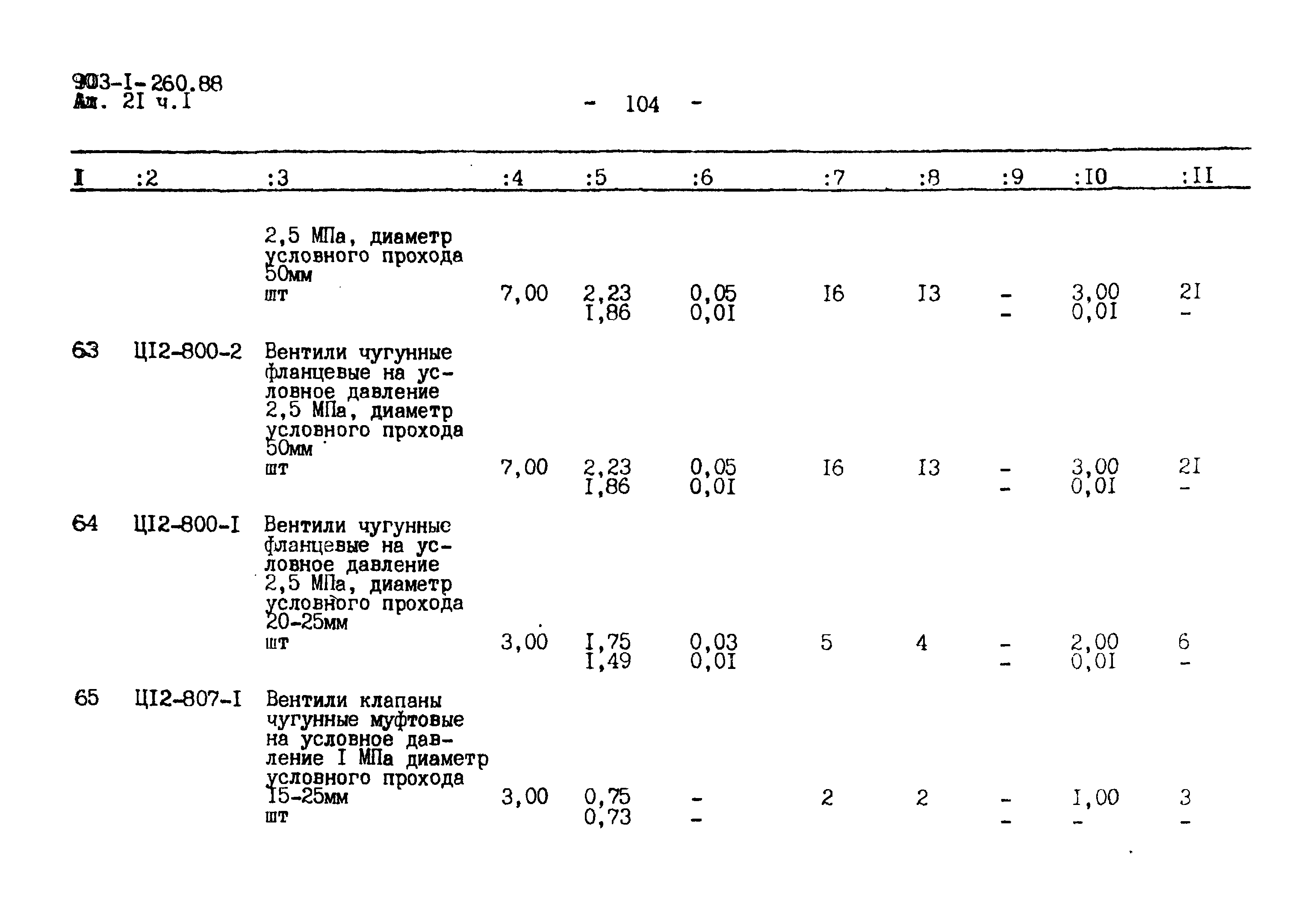 903-I-260.88
Ал. 2I ч.I

- 104 -

| I | :2 | :3 | :4 | :5 | :6 | :7 | :8 | :9 | :I0 | :II |
|---|---|---|---|---|---|---|---|---|---|---|
|  |  | 2,5 МПа, диаметр условного прохода 50мм шт | 7,00 | 2,23 I,86 | 0,05 0,0I | I6 | I3 | - - | 3,00 0,0I | 2I - |
| 63 | ЦI2-800-2 | Вентили чугунные фланцевые на условное давление 2,5 МПа, диаметр условного прохода 50мм шт | 7,00 | 2,23 I,86 | 0,05 0,0I | I6 | I3 | - - | 3,00 0,0I | 2I - |
| 64 | ЦI2-800-I | Вентили чугунные фланцевые на условное давление 2,5 МПа, диаметр условного прохода 20-25мм шт | 3,00 | I,75 I,49 | 0,03 0,0I | 5 | 4 | - - | 2,00 0,0I | 6 - |
| 65 | ЦI2-807-I | Вентили клапаны чугунные муфтовые на условное давление I МПа диаметр условного прохода I5-25мм шт | 3,00 | 0,75 0,73 | - - | 2 | 2 | - - | I,00 - | 3 - |